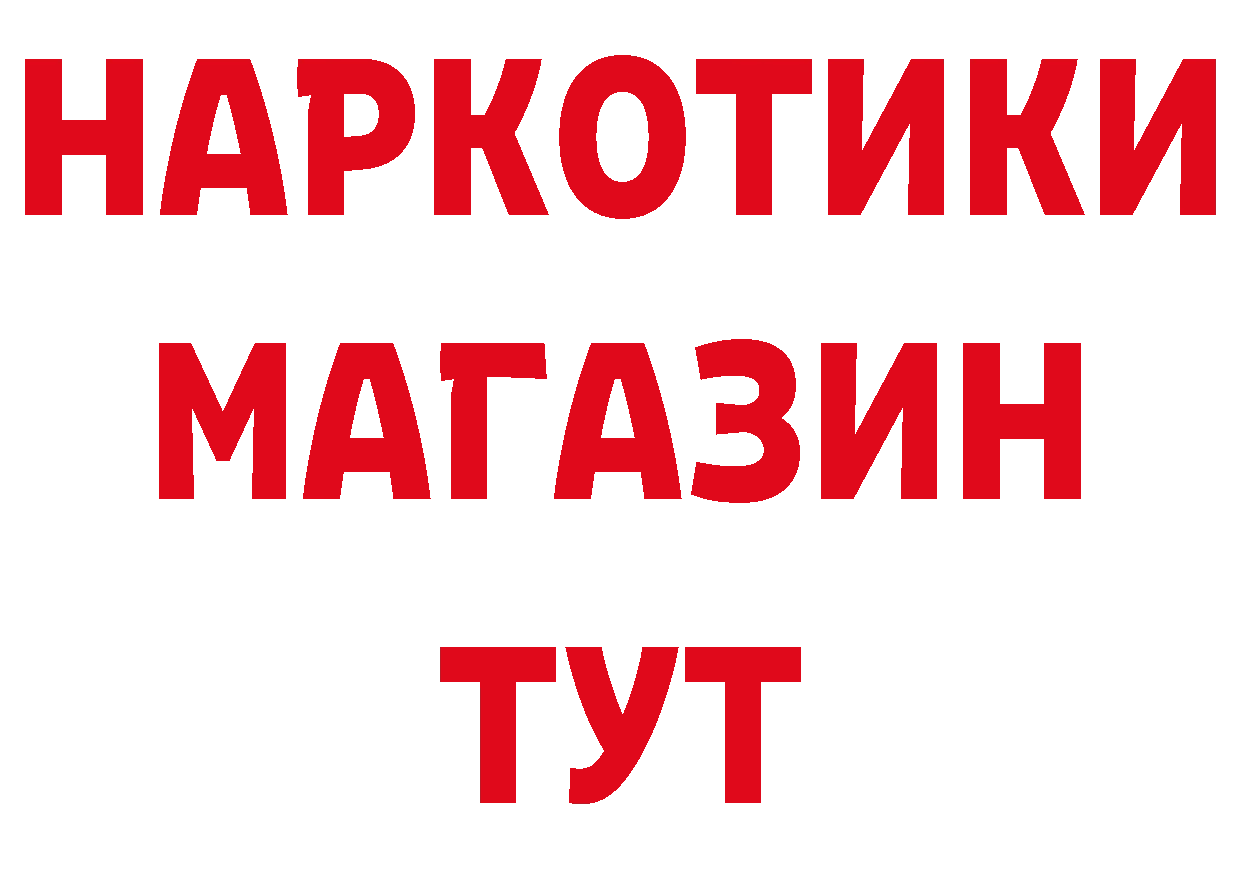 НАРКОТИКИ
МАГАЗИН
ТУТ